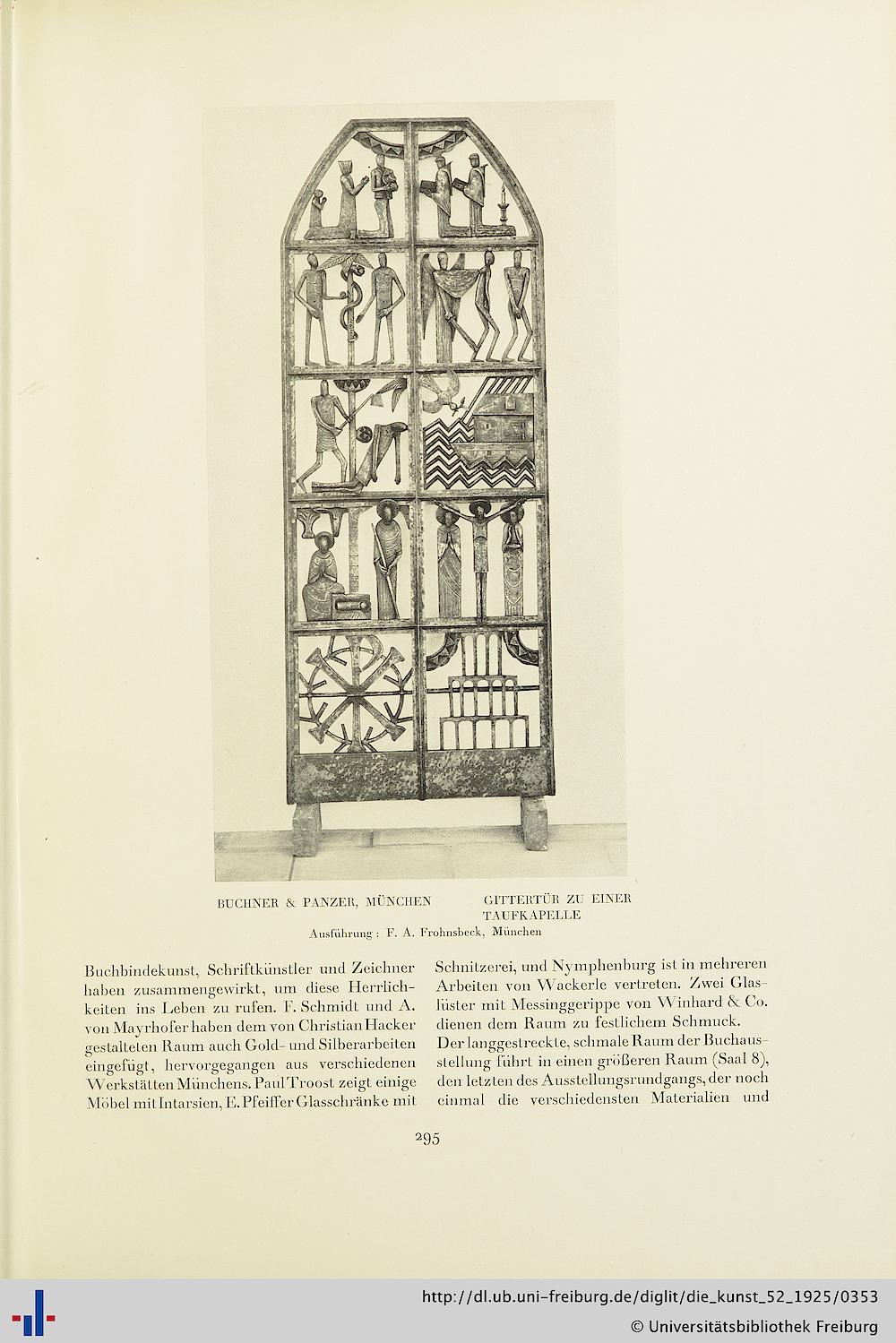 BUCHNER & PANZER, MÜNCHEN

GITTERTÜR ZU EINER TAUFKAPELLE

Ausführung: F. A. Frohnsbeck, München

Buchbindekunst, Schriftkünstler und Zeichner haben zusammengewirkt, um diese Herrlichkeiten ins Leben zu rufen. F. Schmidt und A. von Mayrhofer haben dem von Christian Hacker gestalteten Raum auch Gold- und Silberarbeiten eingefügt, hervorgegangen aus verschiedenen Werkstätten Münchens. Paul Troost zeigt einige Möbel mit Intarsien, E. Pfeiffer Glasschränke mit

Schnitzerei, und Nymphenburg ist in mehreren Arbeiten von Wackerle vertreten. Zwei Glaslüster mit Messinggerippe von Winhard & Co. dienen dem Raum zu festlichem Schmuck.

Der langgestreckte, schmale Raum der Buchausstellung führt in einen größeren Raum (Saal 8), den letzten des Ausstellungsrundgangs, der noch einmal die verschiedensten Materialien und

295

http://dl.ub.uni-freiburg.de/diglit/die_kunst_52_1925/0353

© Universitätsbibliothek Freiburg